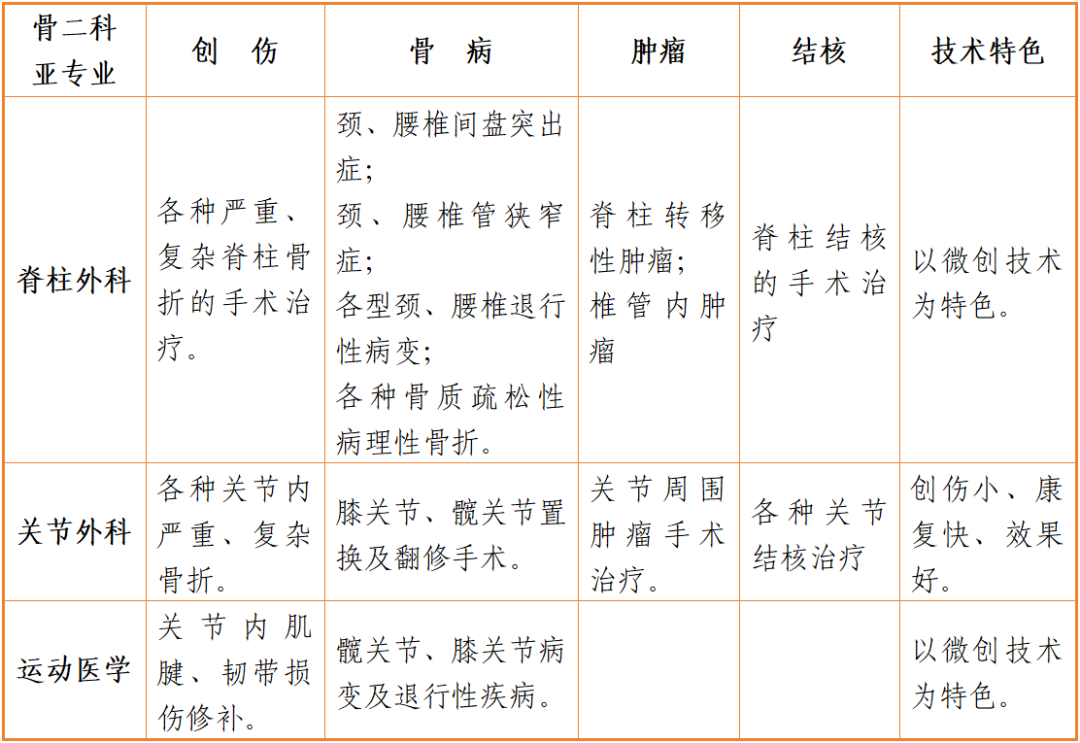 | 骨二科亚专业 | 创　伤 | 骨　病 | 肿瘤 | 结核 | 技术特色 |
|---|---|---|---|---|---|
| 脊柱外科 | 各种严重、复杂脊柱骨折的手术治疗。 | 颈、腰椎间盘突出症；颈、腰椎管狭窄症；各型颈、腰椎退行性病变；各种骨质疏松性病理性骨折。 | 脊柱转移性肿瘤；椎管内肿瘤 | 脊柱结核的手术治疗 | 以微创技术为特色。 |
| 关节外科 | 各种关节内严重、复杂骨折。 | 膝关节、髋关节置换及翻修手术。 | 关节周围肿瘤手术治疗。 | 各种关节结核治疗 | 创伤小、康复快、效果好。 |
| 运动医学 | 关节内肌腱、韧带损伤修补。 | 髋关节、膝关节病变及退行性疾病。 | | | 以微创技术为特色。 |